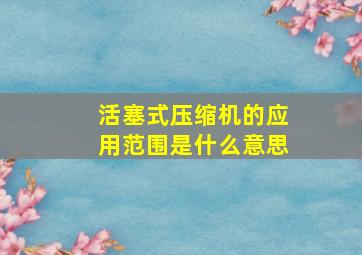 活塞式压缩机的应用范围是什么意思